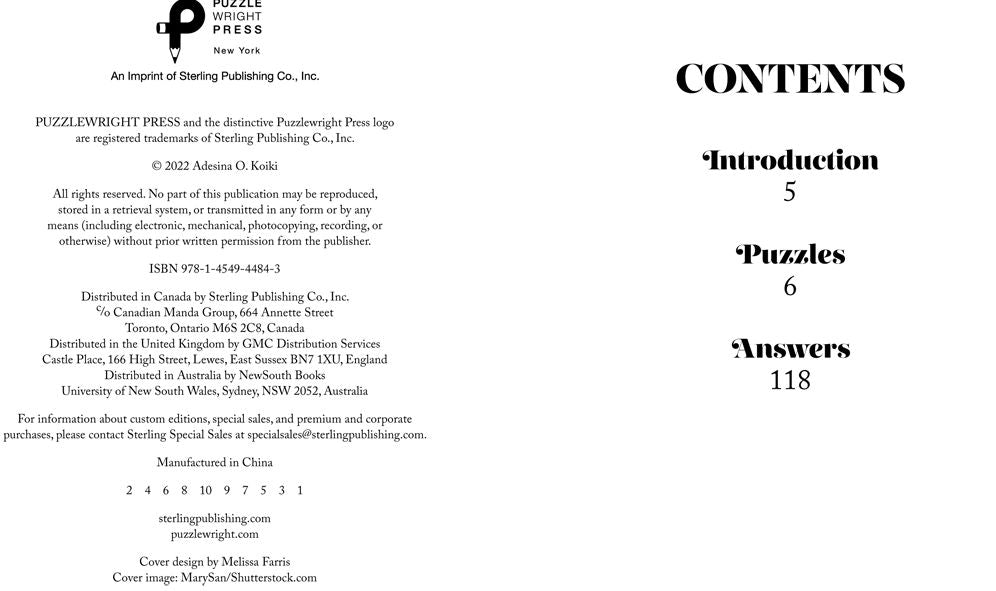 PUZZLE
WRIGHT
PRESS
New York

An Imprint of Sterling Publishing Co., Inc.

PUZZLEWRIGHT PRESS and the distinctive Puzzlewright Press logo are registered trademarks of Sterling Publishing Co., Inc.

© 2022 Adesina O. Koiki

All rights reserved. No part of this publication may be reproduced, stored in a retrieval system, or transmitted in any form or by any means (including electronic, mechanical, photocopying, recording, or otherwise) without prior written permission from the publisher.

ISBN 978-1-4549-4484-3

Distributed in Canada by Sterling Publishing Co., Inc.
c/o Canadian Manda Group, 664 Annette Street
Toronto, Ontario M6S 2C8, Canada
Distributed in the United Kingdom by GMC Distribution Services
Castle Place, 166 High Street, Lewes, East Sussex BN7 1XU, England
Distributed in Australia by NewSouth Books
University of New South Wales, Sydney, NSW 2052, Australia

For information about custom editions, special sales, and premium and corporate purchases, please contact Sterling Special Sales at specialsales@sterlingpublishing.com.

Manufactured in China

2 4 6 8 10 9 7 5 3 1

sterlingpublishing.com
puzzlewright.com

Cover design by Melissa Farris
Cover image: MarySan/Shutterstock.com

CONTENTS

Introduction
5

Puzzles
6

Answers
118